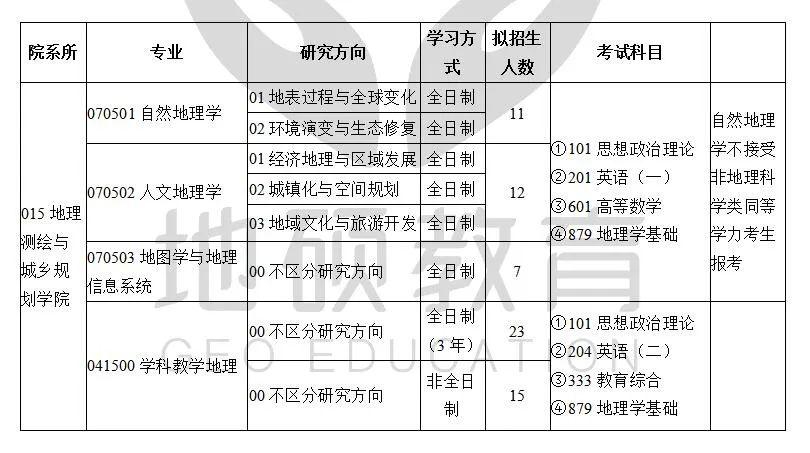 | 院系所 | 专业 | 研究方向 | 学习方式 | 拟招生人数 | 考试科目 | |
|---|---|---|---|---|---|---|
| 015 地理测绘与城乡规划学院 | 070501 自然地理学 | 01 地表过程与全球变化 | 全日制 | 11 | ①101 思想政治理论 ②201 英语（一） ③601 高等数学 ④879 地理学基础 | 自然地理学不接受非地理科学类同等学力考生报考 |
| | | 02 环境演变与生态修复 | 全日制 | | | |
| | 070502 人文地理学 | 01 经济地理与区域发展 | 全日制 | 12 | | |
| | | 02 城镇化与空间规划 | 全日制 | | | |
| | | 03 地域文化与旅游开发 | 全日制 | | | |
| | 070503 地图学与地理信息系统 | 00 不区分研究方向 | 全日制 | 7 | | |
| | 041500 学科教学地理 | 00 不区分研究方向 | 全日制（3 年） | 23 | ①101 思想政治理论 ②204 英语（二） ③333 教育综合 ④879 地理学基础 | |
| | | 00 不区分研究方向 | 非全日制 | 15 | | |

地硕教育
GEO EDUCATION